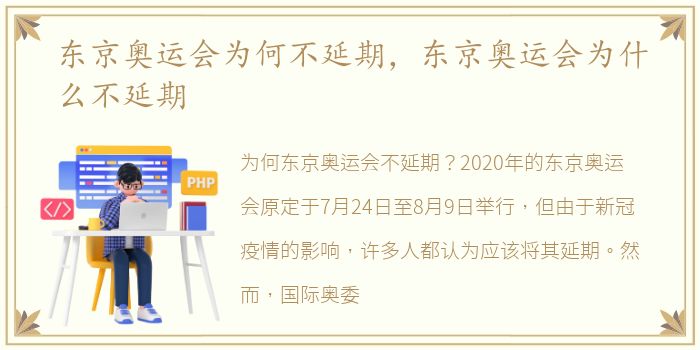 东京奥运会为何不延期，东京奥运会为什么不延期

PHP

</>

为何东京奥运会不延期？2020年的东京奥运会原定于7月24日至8月9日举行，但由于新冠疫情的影响，许多人都认为应该将其延期。然而，国际奥委